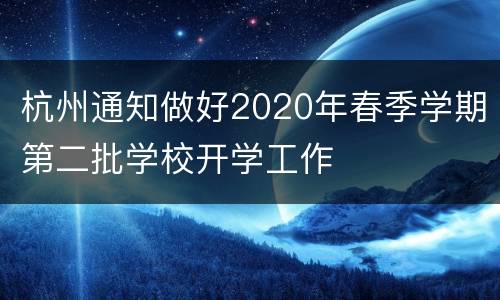 杭州通知做好2020年春季学期第二批学校开学工作